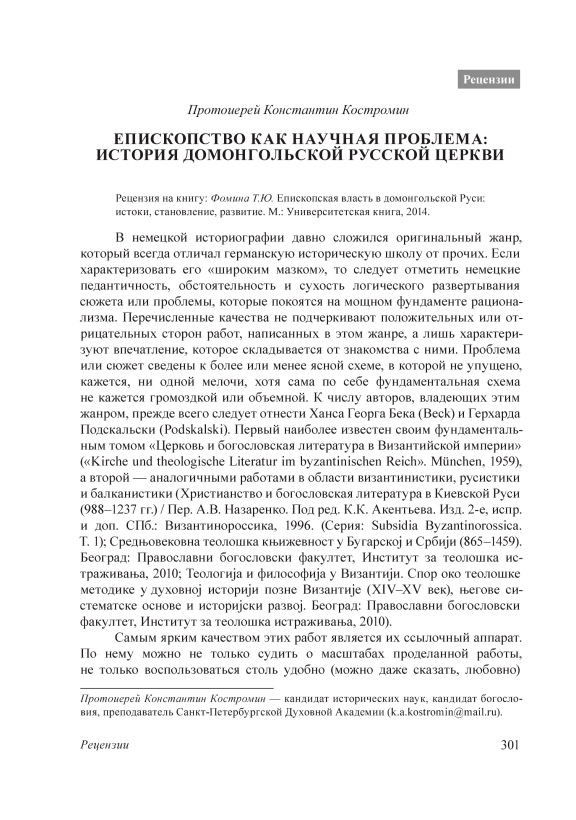 Рецензии

Протоиерей Константин Костромин

ЕПИСКОПСТВО КАК НАУЧНАЯ ПРОБЛЕМА: ИСТОРИЯ ДОМОНГОЛЬСКОЙ РУССКОЙ ЦЕРКВИ

Рецензия на книгу: Фомина Т.Ю. Епископская власть в домонгольской Руси: истоки, становление, развитие. М.: Университетская книга, 2014.

В немецкой историографии давно сложился оригинальный жанр, который всегда отличал германскую историческую школу от прочих. Если характеризовать его «широким мазком», то следует отметить немецкие педантичность, обстоятельность и сухость логического развертывания сюжета или проблемы, которые покоятся на мощном фундаменте рационализма. Перечисленные качества не подчеркивают положительных или отрицательных сторон работ, написанных в этом жанре, а лишь характеризуют впечатление, которое складывается от знакомства с ними. Проблема или сюжет сведены к более или менее ясной схеме, в которой не упущено, кажется, ни одной мелочи, хотя сама по себе фундаментальная схема не кажется громоздкой или объемной. К числу авторов, владеющих этим жанром, прежде всего следует отнести Ханса Георга Бека (Beck) и Герхарда Подскальски (Podskalski). Первый наиболее известен своим фундаментальным томом «Церковь и богословская литература в Византийской империи» («Kirche und theologische Literatur im byzantinischen Reich». München, 1959), а второй — аналогичными работами в области византинистики, русистики и балканистики (Христианство и богословская литература в Киевской Руси (988–1237 гг.) / Пер. А.В. Назаренко. Под ред. К.К. Акентьева. Изд. 2-е, испр. и доп. СПб.: Византинороссика, 1996. (Серия: Subsidia Byzantinorossica. Т. 1); Средњовековна теолошка књижевност у Бугарској и Србији (865–1459). Београд: Православни богословски факултет, Институт за теолошка истраживања, 2010; Теологија и философија у Византији. Спор око теолошке методике у духовној историји позне Византије (XIV–XV век), његове систематске основе и историјски развој. Београд: Православни богословски факултет, Институт за теолошка истраживања, 2010).

Самым ярким качеством этих работ является их ссылочный аппарат. По нему можно не только судить о масштабах проделанной работы, не только воспользоваться столь удобно (можно даже сказать, любовно)

Протоиерей Константин Костромин — кандидат исторических наук, кандидат богословия, преподаватель Санкт-Петербургской Духовной Академии (k.a.kostromin@mail.ru).

Рецензии

301